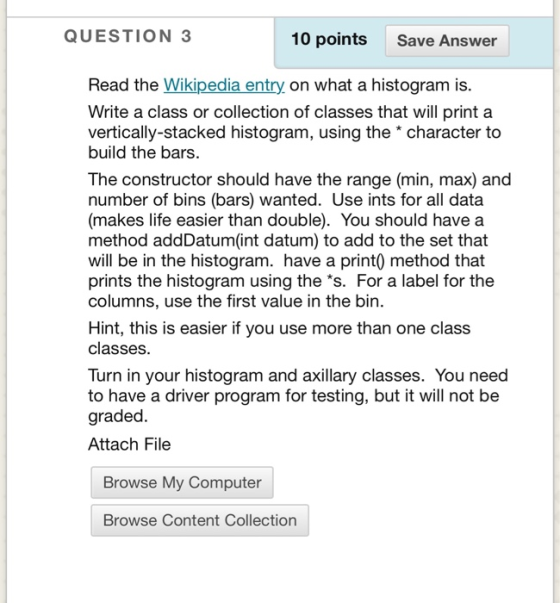 QUESTION 3

10 points

Save Answer

Read the Wikipedia entry on what a histogram is.

Write a class or collection of classes that will print a vertically-stacked histogram, using the * character to build the bars.

The constructor should have the range (min, max) and number of bins (bars) wanted. Use ints for all data (makes life easier than double). You should have a method addDatum(int datum) to add to the set that will be in the histogram. have a print() method that prints the histogram using the *s. For a label for the columns, use the first value in the bin.

Hint, this is easier if you use more than one class classes.

Turn in your histogram and axillary classes. You need to have a driver program for testing, but it will not be graded.

Attach File

Browse My Computer

Browse Content Collection